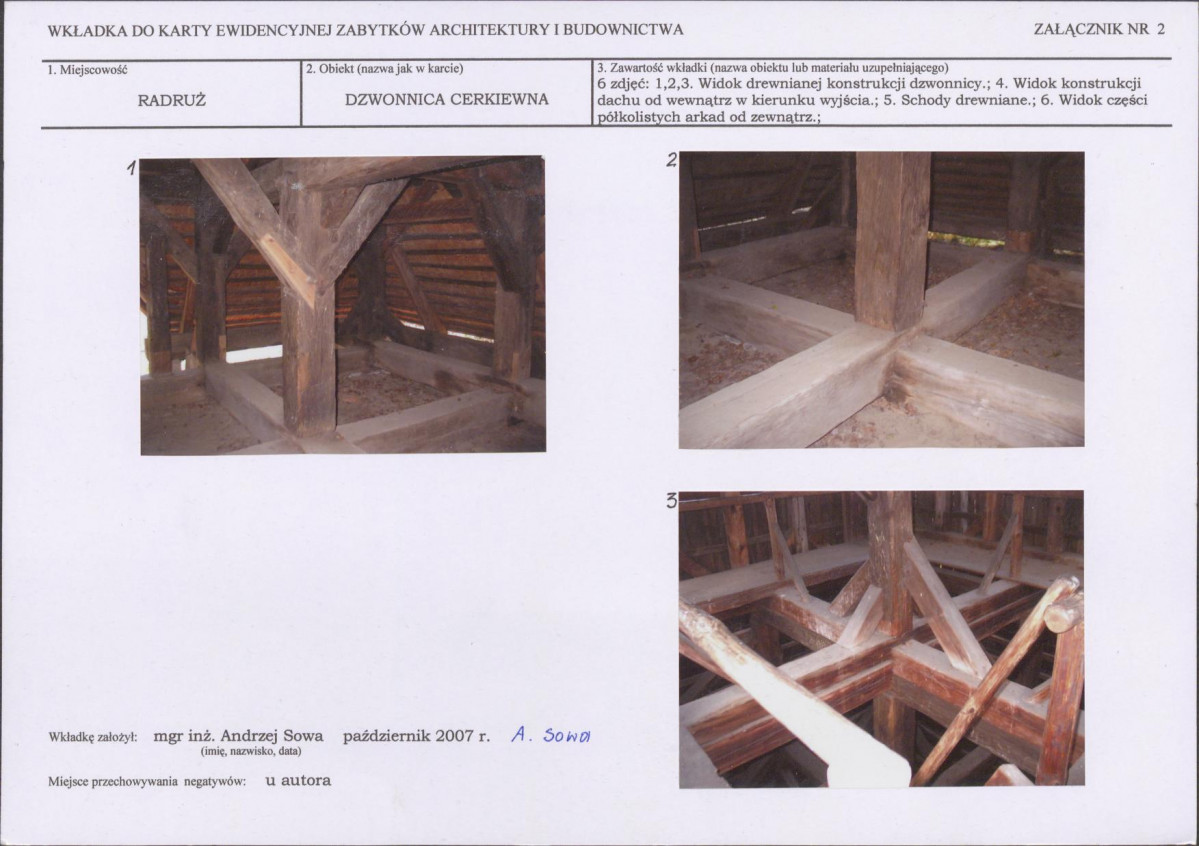 WKŁADKA DO KARTY EWIDENCYJNEJ ZABYTKÓW ARCHITEKTURY I BUDOWNICTWA

ZAŁĄCZNIK NR 2

1. Miejscowość

RADRUŻ

2. Obiekt (nazwa jak w karcie)

DZWONNICA CERKIEWNA

3. Zawartość wkładki (nazwa obiektu lub materiału uzupełniającego)

6 zdjęć: 1,2,3. Widok drewnianej konstrukcji dzwonnicy.; 4. Widok konstrukcji dachu od wewnątrz w kierunku wyjścia.; 5. Schody drewniane.; 6. Widok części półkolistych arkad od zewnątrz.;

1

2

3

Wkładkę założył: mgr inż. Andrzej Sowa październik 2007 r. A. Sowa
(imię, nazwisko, data)

Miejsce przechowywania negatywów: u autora